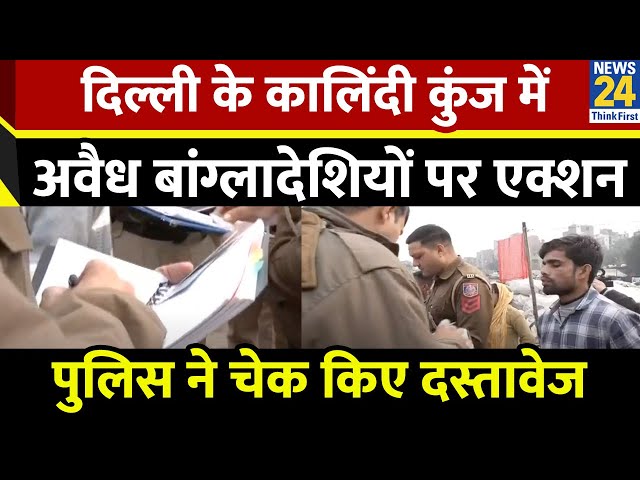 दिल्ली के कालिंदी कुंज में

NEWS 24 Think First

अवैध बांग्लादेशियों पर एक्शन

पुलिस ने चेक किए दस्तावेज